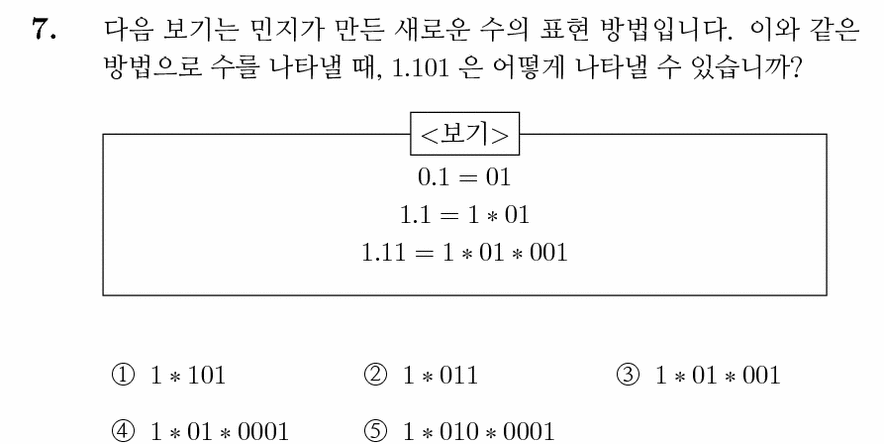 **7.** 다음 보기는 민지가 만든 새로운 수의 표현 방법입니다. 이와 같은 방법으로 수를 나타낼 때, 1.101 은 어떻게 나타낼 수 있습니까?

<보기>

$0.1 = 01$

$1.1 = 1 * 01$

$1.11 = 1 * 01 * 001$

① $1 * 101$ ② $1 * 011$ ③ $1 * 01 * 001$

④ $1 * 01 * 0001$ ⑤ $1 * 010 * 0001$